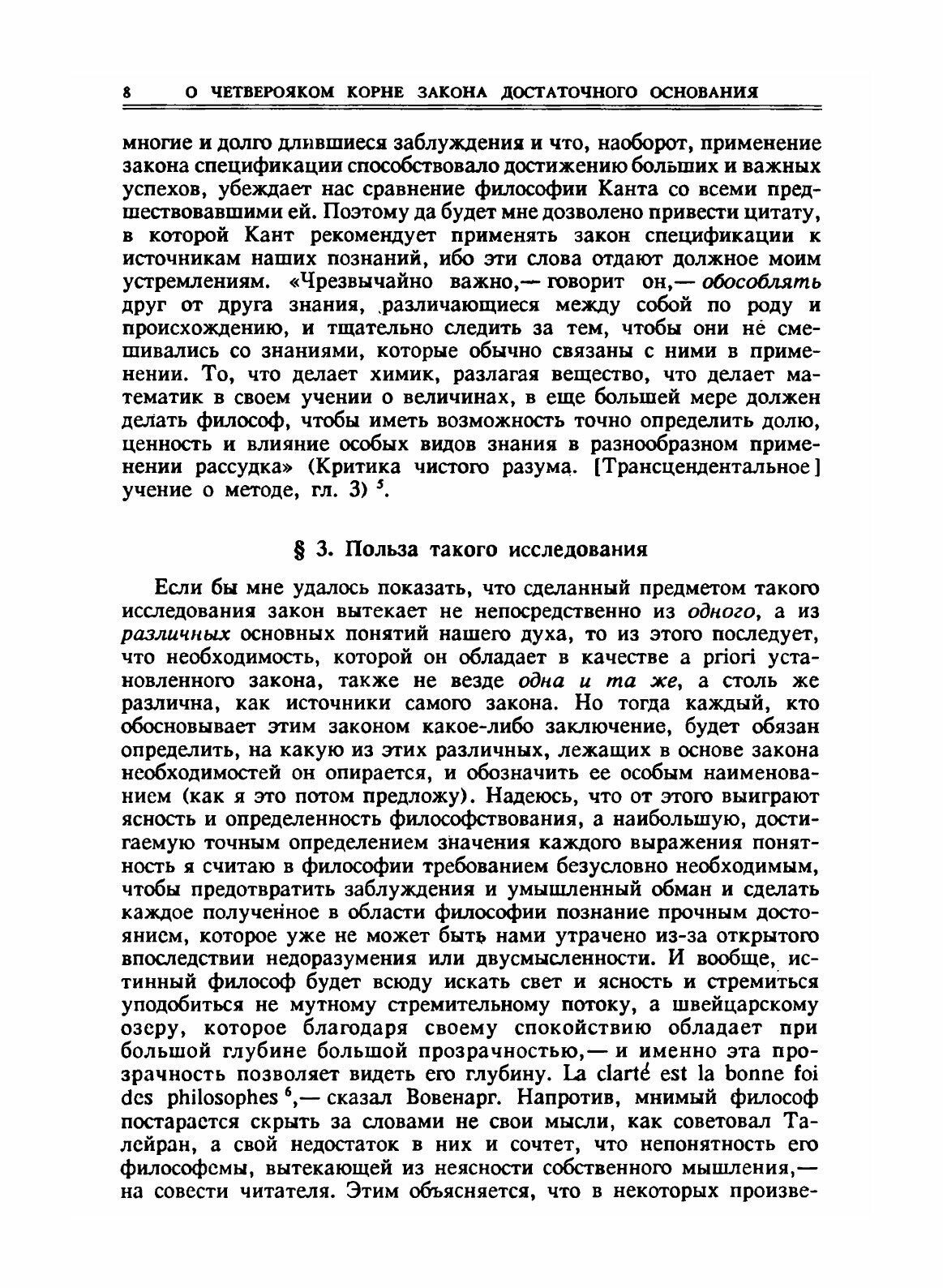 8 О ЧЕТВЕРОЯКОМ КОРНЕ ЗАКОНА ДОСТАТОЧНОГО ОСНОВАНИЯ

многие и долго длившиеся заблуждения и что, наоборот, применение закона спецификации способствовало достижению больших и важных успехов, убеждает нас сравнение философии Канта со всеми предшествовавшими ей. Поэтому да будет мне дозволено привести цитату, в которой Кант рекомендует применять закон спецификации к источникам наших познаний, ибо эти слова отдают должное моим устремлениям. «Чрезвычайно важно,— говорит он,— обособлять друг от друга знания, различающиеся между собой по роду и происхождению, и тщательно следить за тем, чтобы они не смешивались со знаниями, которые обычно связаны с ними в применении. То, что делает химик, разлагая вещество, что делает математик в своем учении о величинах, в еще большей мере должен делать философ, чтобы иметь возможность точно определить долю, ценность и влияние особых видов знания в разнообразном применении рассудка» (Критика чистого разума. [Трансцендентальное] учение о методе, гл. 3) $^5$.

§ 3. Польза такого исследования

Если бы мне удалось показать, что сделанный предметом такого исследования закон вытекает не непосредственно из одного, а из различных основных понятий нашего духа, то из этого последует, что необходимость, которой он обладает в качестве a priori установленного закона, также не везде одна и та же, а столь же различна, как источники самого закона. Но тогда каждый, кто обосновывает этим законом какое-либо заключение, будет обязан определить, на какую из этих различных, лежащих в основе закона необходимостей он опирается, и обозначить ее особым наименованием (как я это потом предложу). Надеюсь, что от этого выиграют ясность и определенность философствования, а наибольшую, достигаемую точным определением значения каждого выражения понятность я считаю в философии требованием безусловно необходимым, чтобы предотвратить заблуждения и умышленный обман и сделать каждое полученное в области философии познание прочным достоянием, которое уже не может быть нами утрачено из-за открытого впоследствии недоразумения или двусмысленности. И вообще, истинный философ будет всюду искать свет и ясность и стремиться уподобиться не мутному стремительному потоку, а швейцарскому озеру, которое благодаря своему спокойствию обладает при большой глубине большой прозрачностью,— и именно эта прозрачность позволяет видеть его глубину. La clarté est la bonne foi des philosophes $^6$,— сказал Вовенарг. Напротив, мнимый философ постарается скрыть за словами не свои мысли, как советовал Талейран, а свой недостаток в них и сочтет, что непонятность его философемы, вытекающей из неясности собственного мышления,— на совести читателя. Этим объясняется, что в некоторых произве-